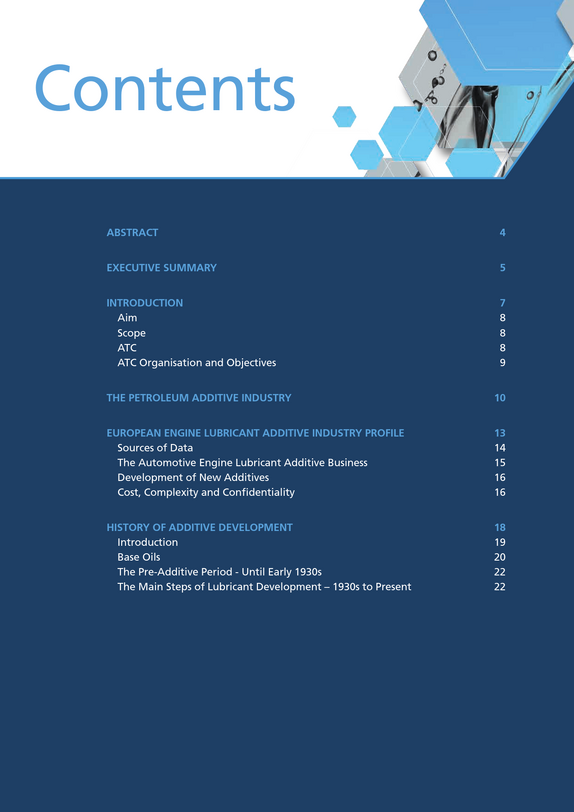 Contents

ABSTRACT 4

EXECUTIVE SUMMARY 5

INTRODUCTION 7
Aim 8
Scope 8
ATC 8
ATC Organisation and Objectives 9

THE PETROLEUM ADDITIVE INDUSTRY 10

EUROPEAN ENGINE LUBRICANT ADDITIVE INDUSTRY PROFILE 13
Sources of Data 14
The Automotive Engine Lubricant Additive Business 15
Development of New Additives 16
Cost, Complexity and Confidentiality 16

HISTORY OF ADDITIVE DEVELOPMENT 18
Introduction 19
Base Oils 20
The Pre-Additive Period - Until Early 1930s 22
The Main Steps of Lubricant Development – 1930s to Present 22